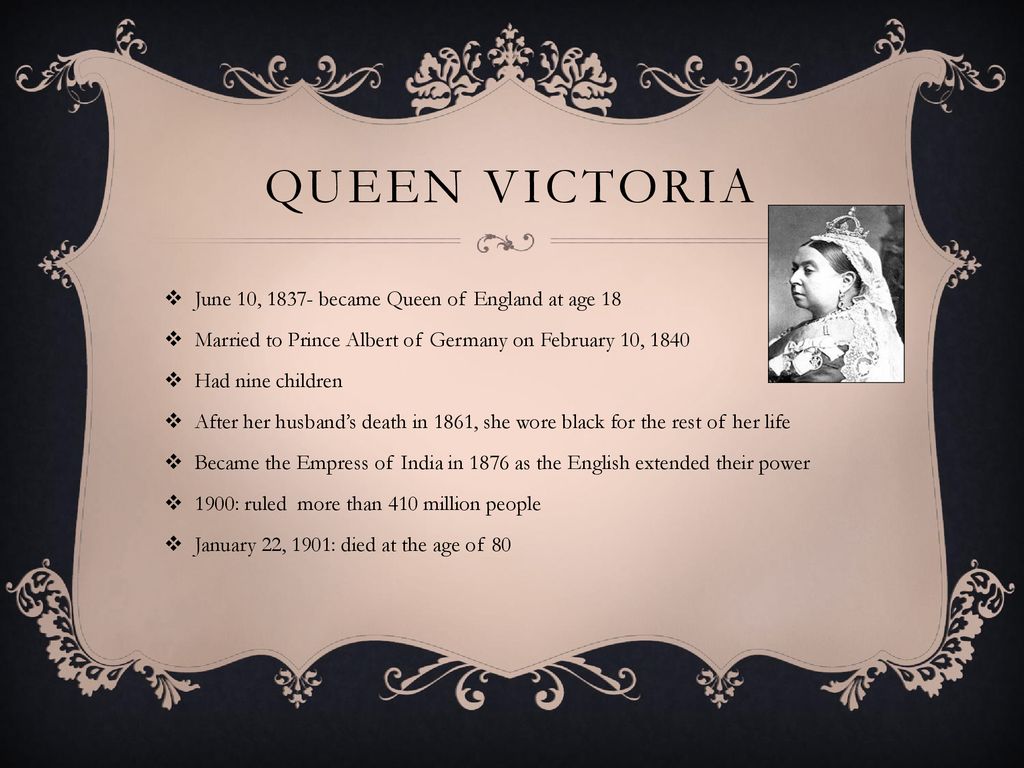 QUEEN VICTORIA

❖ June 10, 1837- became Queen of England at age 18
❖ Married to Prince Albert of Germany on February 10, 1840
❖ Had nine children
❖ After her husband's death in 1861, she wore black for the rest of her life
❖ Became the Empress of India in 1876 as the English extended their power
❖ 1900: ruled more than 410 million people
❖ January 22, 1901: died at the age of 80